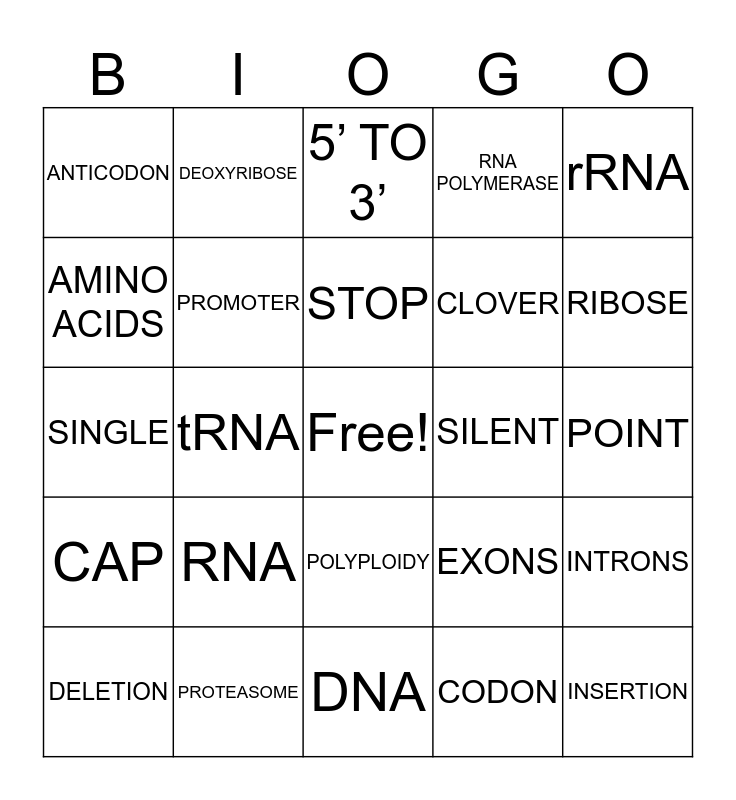 | B | I | O | G | O |
|---|---|---|---|---|
| ANTICODON | DEOXYRIBOSE | 5' TO 3' | RNA POLYMERASE | rRNA |
| AMINO ACIDS | PROMOTER | STOP | CLOVER | RIBOSE |
| SINGLE | tRNA | Free! | SILENT | POINT |
| CAP | RNA | POLYPLOIDY | EXONS | INTRONS |
| DELETION | PROTEASOME | DNA | CODON | INSERTION |